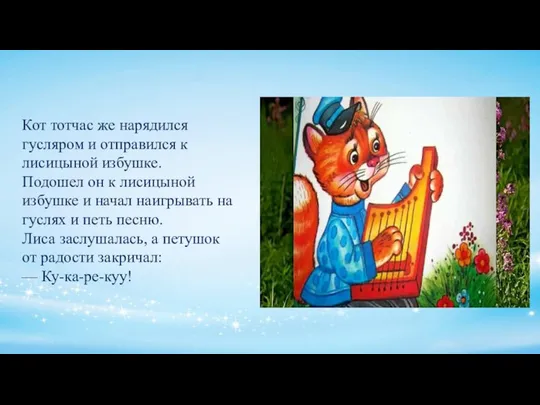 Кот тотчас же нарядился гусляром и отправился к лисицыной избушке.
Подошел он к лисицыной избушке и начал наигрывать на гуслях и петь песню.
Лиса заслушалась, а петушок от радости закричал:
— Ку-ка-ре-куу!